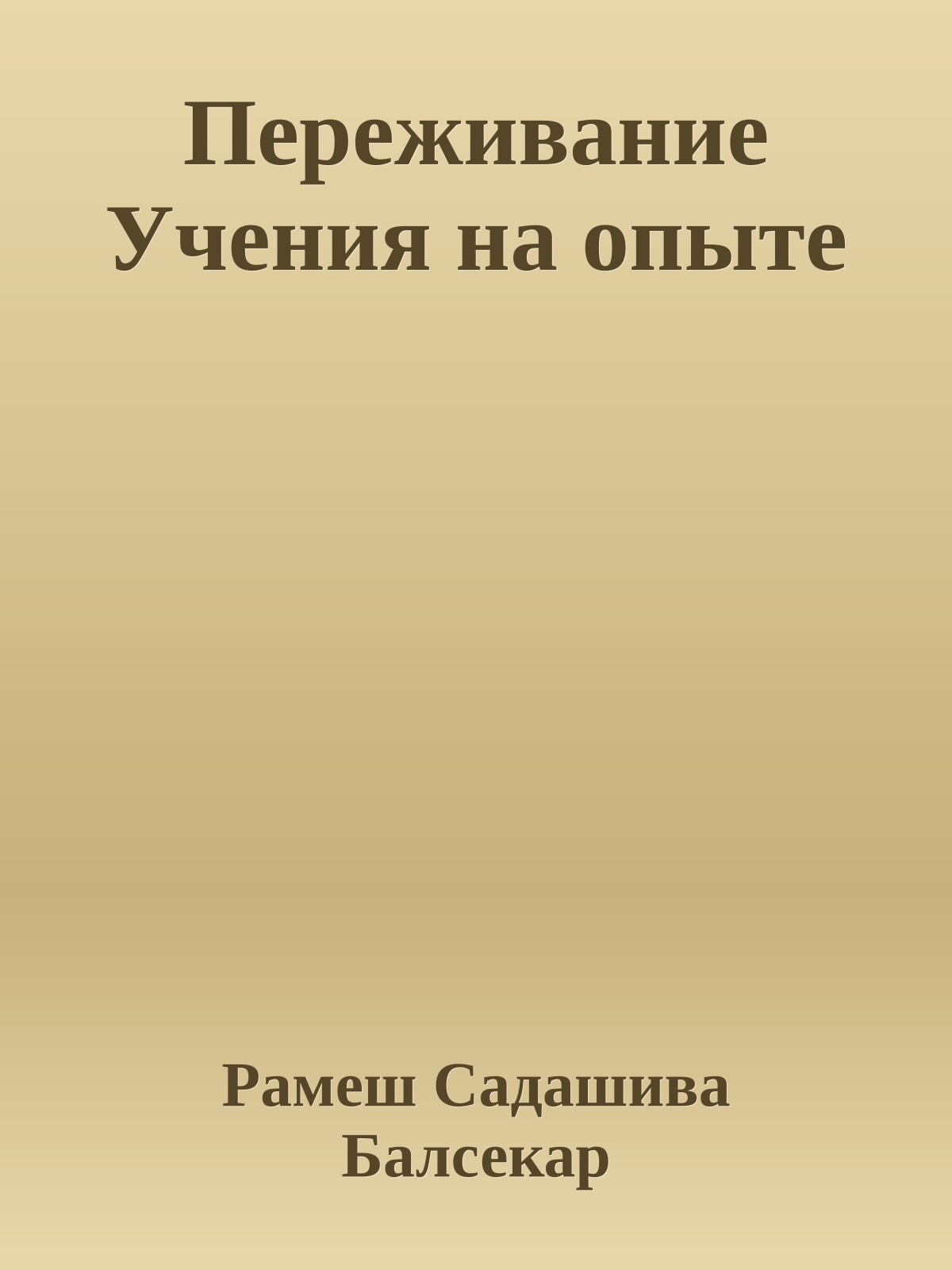 Переживание Учения на опыте

Рамеш Садашива Балсекар